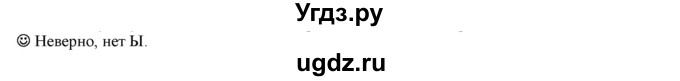 Угдз.ру

☺ Неверно, нет Ы.

ugdz.ru